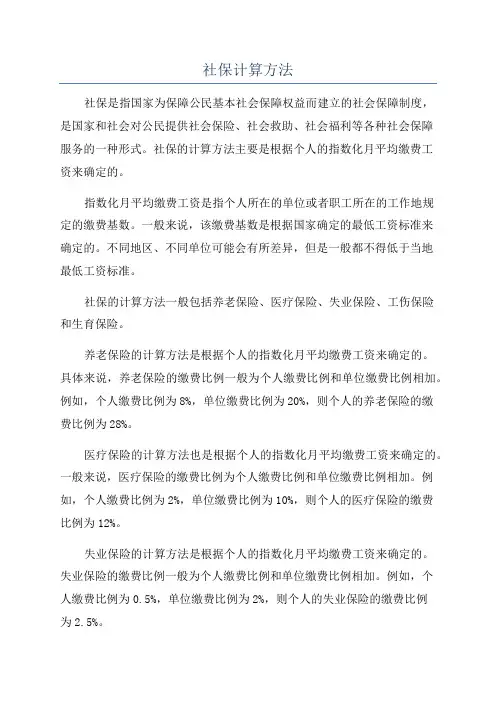 社保计算方法

社保是指国家为保障公民基本社会保障权益而建立的社会保障制度，是国家和社会对公民提供社会保险、社会救助、社会福利等各种社会保障服务的一种形式。社保的计算方法主要是根据个人的指数化月平均缴费工资来确定的。

指数化月平均缴费工资是指个人所在的单位或者职工所在的工作地规定的缴费基数。一般来说，该缴费基数是根据国家确定的最低工资标准来确定的。不同地区、不同单位可能会有所差异，但是一般都不得低于当地最低工资标准。

社保的计算方法一般包括养老保险、医疗保险、失业保险、工伤保险和生育保险。

养老保险的计算方法是根据个人的指数化月平均缴费工资来确定的。具体来说，养老保险的缴费比例一般为个人缴费比例和单位缴费比例相加。例如，个人缴费比例为8%，单位缴费比例为20%，则个人的养老保险的缴费比例为28%。

医疗保险的计算方法也是根据个人的指数化月平均缴费工资来确定的。一般来说，医疗保险的缴费比例为个人缴费比例和单位缴费比例相加。例如，个人缴费比例为2%，单位缴费比例为10%，则个人的医疗保险的缴费比例为12%。

失业保险的计算方法是根据个人的指数化月平均缴费工资来确定的。失业保险的缴费比例一般为个人缴费比例和单位缴费比例相加。例如，个人缴费比例为0.5%，单位缴费比例为2%，则个人的失业保险的缴费比例为2.5%。